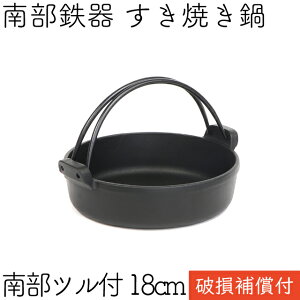 南部鉄器 すき焼き鍋

南部ツル付 18cm 破損補償付